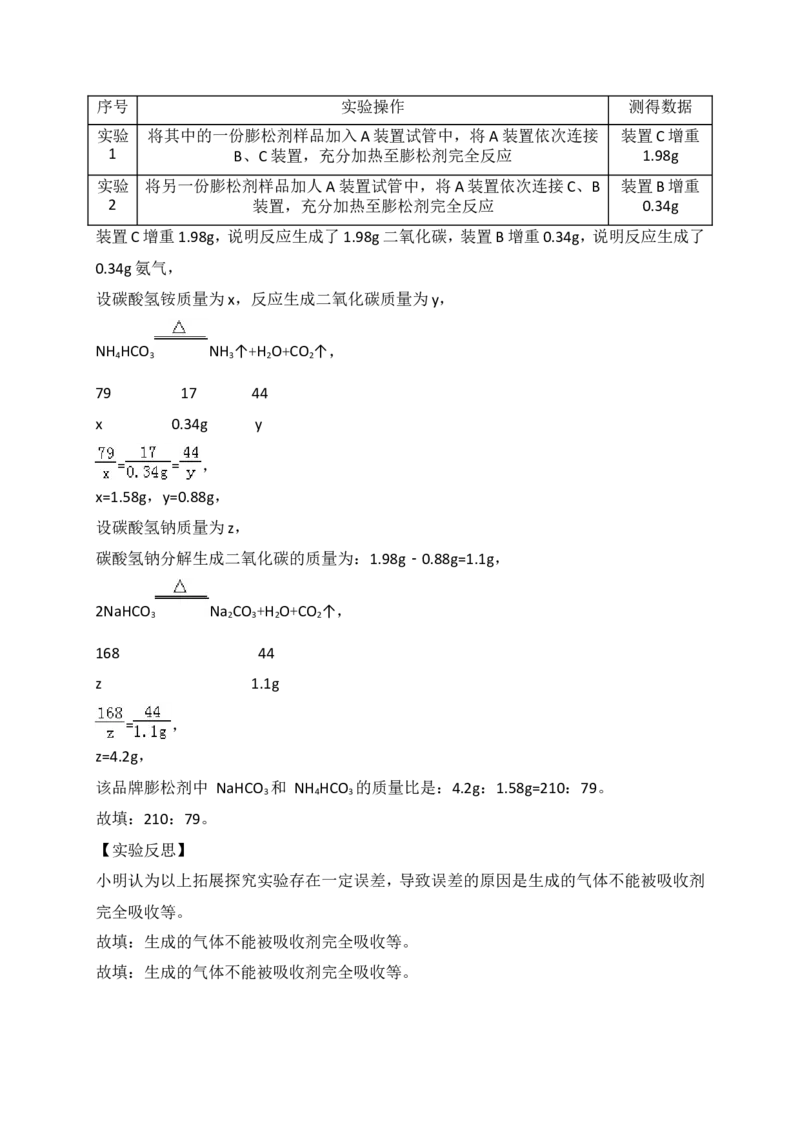 | 序号 | 实验操作 | 测得数据 |
|---|---|---|
| 实验1 | 将其中的一份膨松剂样品加入A装置试管中，将A装置依次连接B、C装置，充分加热至膨松剂完全反应 | 装置C增重1.98g |
| 实验2 | 将另一份膨松剂样品加人A装置试管中，将A装置依次连接C、B装置，充分加热至膨松剂完全反应 | 装置B增重0.34g |

装置C增重1.98g，说明反应生成了1.98g二氧化碳，装置B增重0.34g，说明反应生成了0.34g氨气，

设碳酸氢铵质量为x，反应生成二氧化碳质量为y，

$NH_4HCO_3 \xlongequal{\triangle} NH_3\uparrow+H_2O+CO_2\uparrow$，

79 17 44

x 0.34g y

$\frac{79}{x}=\frac{17}{0.34g}=\frac{44}{y}$，

x=1.58g，y=0.88g，

设碳酸氢钠质量为z，

碳酸氢钠分解生成二氧化碳的质量为：1.98g - 0.88g=1.1g，

$2NaHCO_3 \xlongequal{\triangle} Na_2CO_3+H_2O+CO_2\uparrow$，

168 44

z 1.1g

$\frac{168}{z}=\frac{44}{1.1g}$，

z=4.2g，

该品牌膨松剂中 $NaHCO_3$和 $NH_4HCO_3$的质量比是：4.2g：1.58g=210：79。

故填：210：79。

【实验反思】

小明认为以上拓展探究实验存在一定误差，导致误差的原因是生成的气体不能被吸收剂完全吸收等。

故填：生成的气体不能被吸收剂完全吸收等。

故填：生成的气体不能被吸收剂完全吸收等。